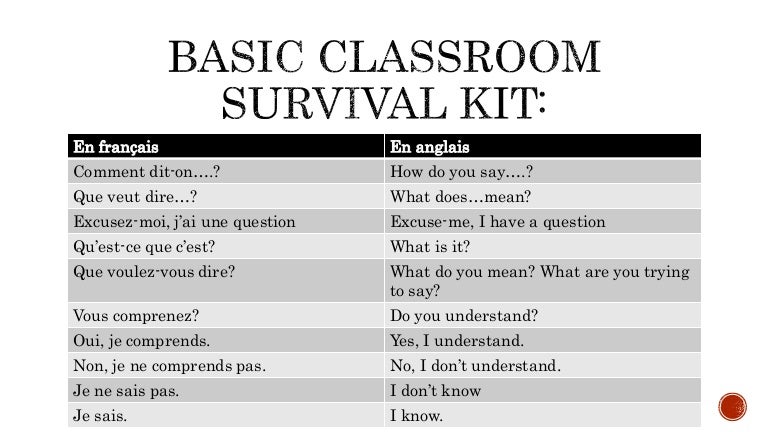 BASIC CLASSROOM SURVIVAL KIT:

| En français | En anglais |
|---|---|
| Comment dit-on….? | How do you say….? |
| Que veut dire…? | What does…mean? |
| Excusez-moi, j'ai une question | Excuse-me, I have a question |
| Qu'est-ce que c'est? | What is it? |
| Que voulez-vous dire? | What do you mean? What are you trying to say? |
| Vous comprenez? | Do you understand? |
| Oui, je comprends. | Yes, I understand. |
| Non, je ne comprends pas. | No, I don't understand. |
| Je ne sais pas. | I don't know |
| Je sais. | I know. |